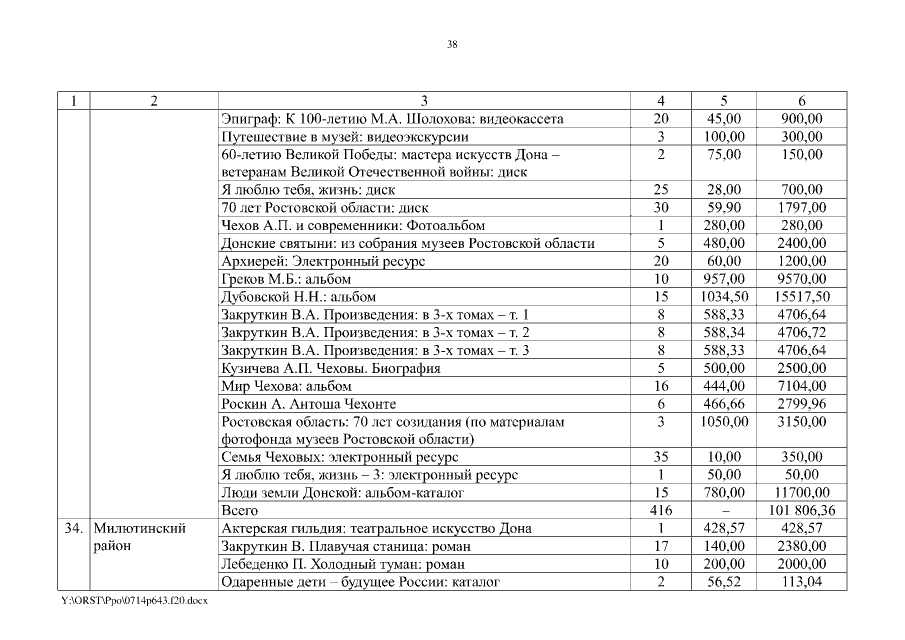 38

| 1 | 2 | 3 | 4 | 5 | 6 |
|---|---|---|---|---|---|
| | | Эпиграф: К 100-летию М.А. Шолохова: видеокассета | 20 | 45,00 | 900,00 |
| | | Путешествие в музей: видеоэкскурсии | 3 | 100,00 | 300,00 |
| | | 60-летию Великой Победы: мастера искусств Дона – ветеранам Великой Отечественной войны: диск | 2 | 75,00 | 150,00 |
| | | Я люблю тебя, жизнь: диск | 25 | 28,00 | 700,00 |
| | | 70 лет Ростовской области: диск | 30 | 59,90 | 1797,00 |
| | | Чехов А.П. и современники: Фотоальбом | 1 | 280,00 | 280,00 |
| | | Донские святыни: из собрания музеев Ростовской области | 5 | 480,00 | 2400,00 |
| | | Архиерей: Электронный ресурс | 20 | 60,00 | 1200,00 |
| | | Греков М.Б.: альбом | 10 | 957,00 | 9570,00 |
| | | Дубовской Н.Н.: альбом | 15 | 1034,50 | 15517,50 |
| | | Закруткин В.А. Произведения: в 3-х томах – т. 1 | 8 | 588,33 | 4706,64 |
| | | Закруткин В.А. Произведения: в 3-х томах – т. 2 | 8 | 588,34 | 4706,72 |
| | | Закруткин В.А. Произведения: в 3-х томах – т. 3 | 8 | 588,33 | 4706,64 |
| | | Кузичева А.П. Чеховы. Биография | 5 | 500,00 | 2500,00 |
| | | Мир Чехова: альбом | 16 | 444,00 | 7104,00 |
| | | Роскин А. Антоша Чехонте | 6 | 466,66 | 2799,96 |
| | | Ростовская область: 70 лет созидания (по материалам фотофонда музеев Ростовской области) | 3 | 1050,00 | 3150,00 |
| | | Семья Чеховых: электронный ресурс | 35 | 10,00 | 350,00 |
| | | Я люблю тебя, жизнь – 3: электронный ресурс | 1 | 50,00 | 50,00 |
| | | Люди земли Донской: альбом-каталог | 15 | 780,00 | 11700,00 |
| | | Всего | 416 | – | 101 806,36 |
| 34. | Милютинский район | Актерская гильдия: театральное искусство Дона | 1 | 428,57 | 428,57 |
| | | Закруткин В. Плавучая станица: роман | 17 | 140,00 | 2380,00 |
| | | Лебеденко П. Холодный туман: роман | 10 | 200,00 | 2000,00 |
| | | Одаренные дети – будущее России: каталог | 2 | 56,52 | 113,04 |

Y:\ORST\Ppo\0714p643.f20.docx